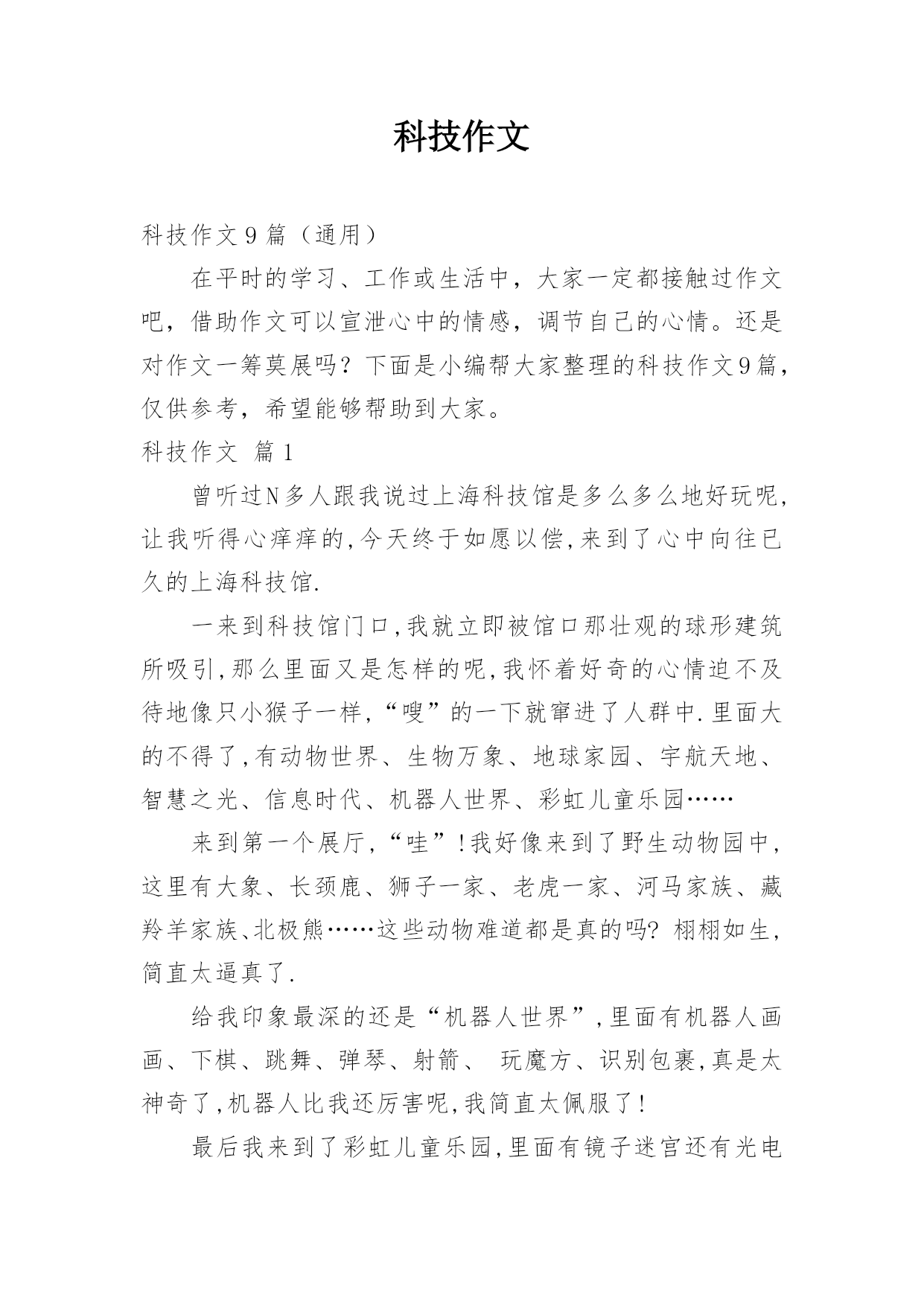 科技作文

科技作文9篇（通用）

在平时的学习、工作或生活中，大家一定都接触过作文吧，借助作文可以宣泄心中的情感，调节自己的心情。还是对作文一筹莫展吗？下面是小编帮大家整理的科技作文9篇，仅供参考，希望能够帮助到大家。

科技作文 篇1

曾听过N多人跟我说过上海科技馆是多么多么地好玩呢,让我听得心痒痒的,今天终于如愿以偿,来到了心中向往已久的上海科技馆.

一来到科技馆门口,我就立即被馆口那壮观的球形建筑所吸引,那么里面又是怎样的呢,我怀着好奇的心情迫不及待地像只小猴子一样,“嗖”的一下就窜进了人群中.里面大的不得了,有动物世界、生物万象、地球家园、宇航天地、智慧之光、信息时代、机器人世界、彩虹儿童乐园……

来到第一个展厅,“哇”!我好像来到了野生动物园中,这里有大象、长颈鹿、狮子一家、老虎一家、河马家族、藏羚羊家族、北极熊……这些动物难道都是真的吗? 栩栩如生,简直太逼真了.

给我印象最深的还是“机器人世界”,里面有机器人画画、下棋、跳舞、弹琴、射箭、 玩魔方、识别包裹,真是太神奇了,机器人比我还厉害呢,我简直太佩服了!

最后我来到了彩虹儿童乐园,里面有镜子迷宫还有光电